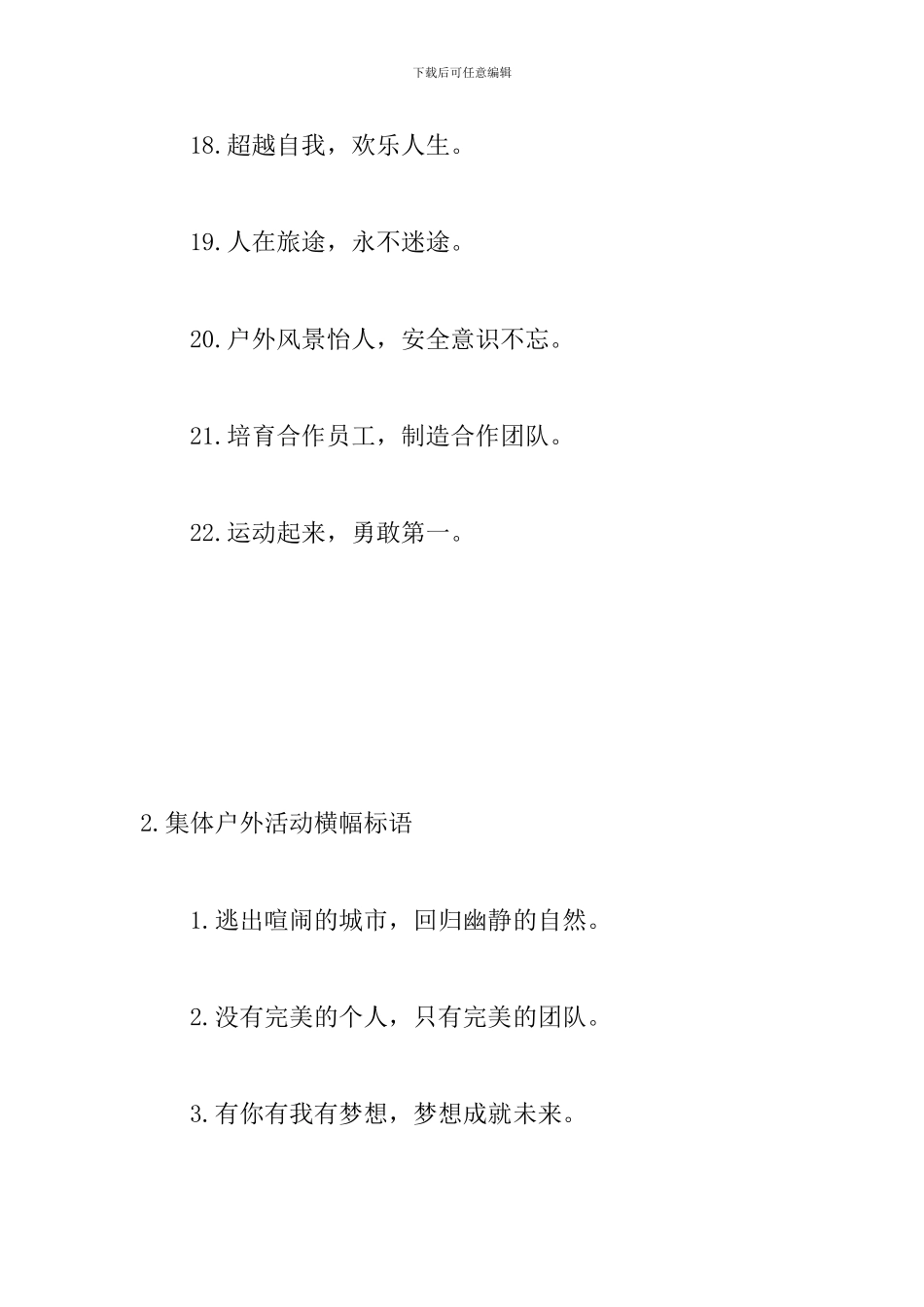 下载后可任意编辑

18.超越自我，欢乐人生。

19.人在旅途，永不迷途。

20.户外风景怡人，安全意识不忘。

21.培育合作员工，制造合作团队。

22.运动起来，勇敢第一。

2.集体户外活动横幅标语

1.逃出喧闹的城市，回归幽静的自然。

2.没有完美的个人，只有完美的团队。

3.有你有我有梦想，梦想成就未来。